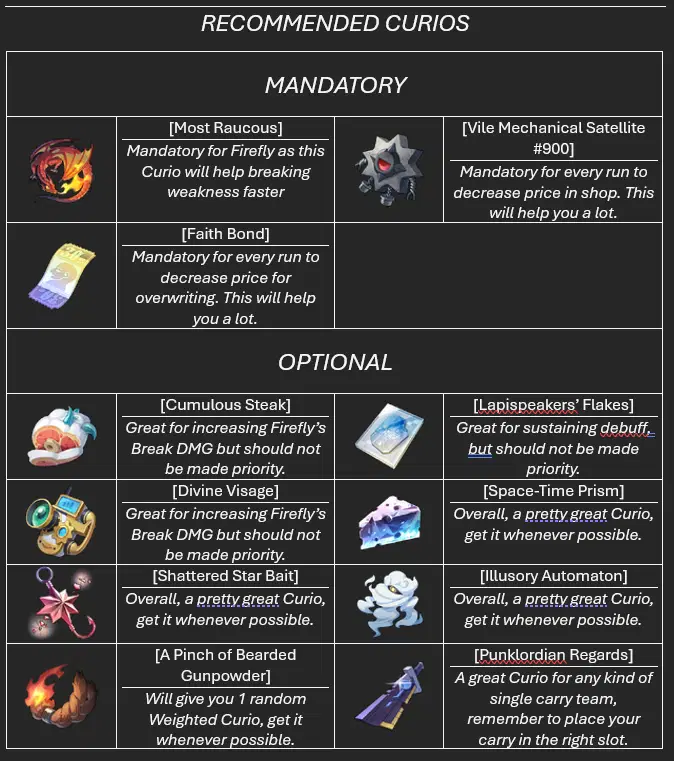 RECOMMENDED CURIOS

MANDATORY

[Most Raucous]
Mandatory for Firefly as this Curio will help breaking weakness faster

[Vile Mechanical Satellite #900]
Mandatory for every run to decrease price in shop. This will help you a lot.

[Faith Bond]
Mandatory for every run to decrease price for overwriting. This will help you a lot.

OPTIONAL

[Cumulous Steak]
Great for increasing Firefly's Break DMG but should not be made priority.

[Lapispeakers' Flakes]
Great for sustaining debuff, but should not be made priority.

[Divine Visage]
Great for increasing Firefly's Break DMG but should not be made priority.

[Space-Time Prism]
Overall, a pretty great Curio, get it whenever possible.

[Shattered Star Bait]
Overall, a pretty great Curio, get it whenever possible.

[Illusory Automaton]
Overall, a pretty great Curio, get it whenever possible.

[A Pinch of Bearded Gunpowder]
Will give you 1 random Weighted Curio, get it whenever possible.

[Punklordian Regards]
A great Curio for any kind of single carry team, remember to place your carry in the right slot.